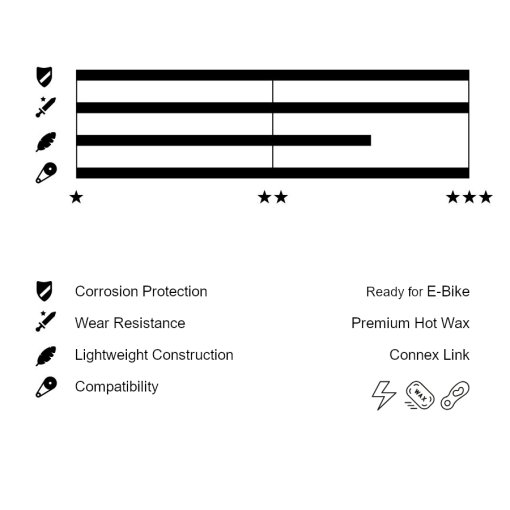 ★ ★★ ★★★

Corrosion Protection
Wear Resistance
Lightweight Construction
Compatibility

Ready for E-Bike
Premium Hot Wax
Connex Link

WAX